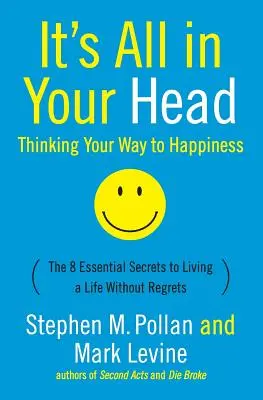 It's All in Your Head
Thinking Your Way to Happiness

( The 8 Essential Secrets to Living a Life Without Regrets )

Stephen M. Pollan and Mark Levine
authors of Second Acts and Die Broke